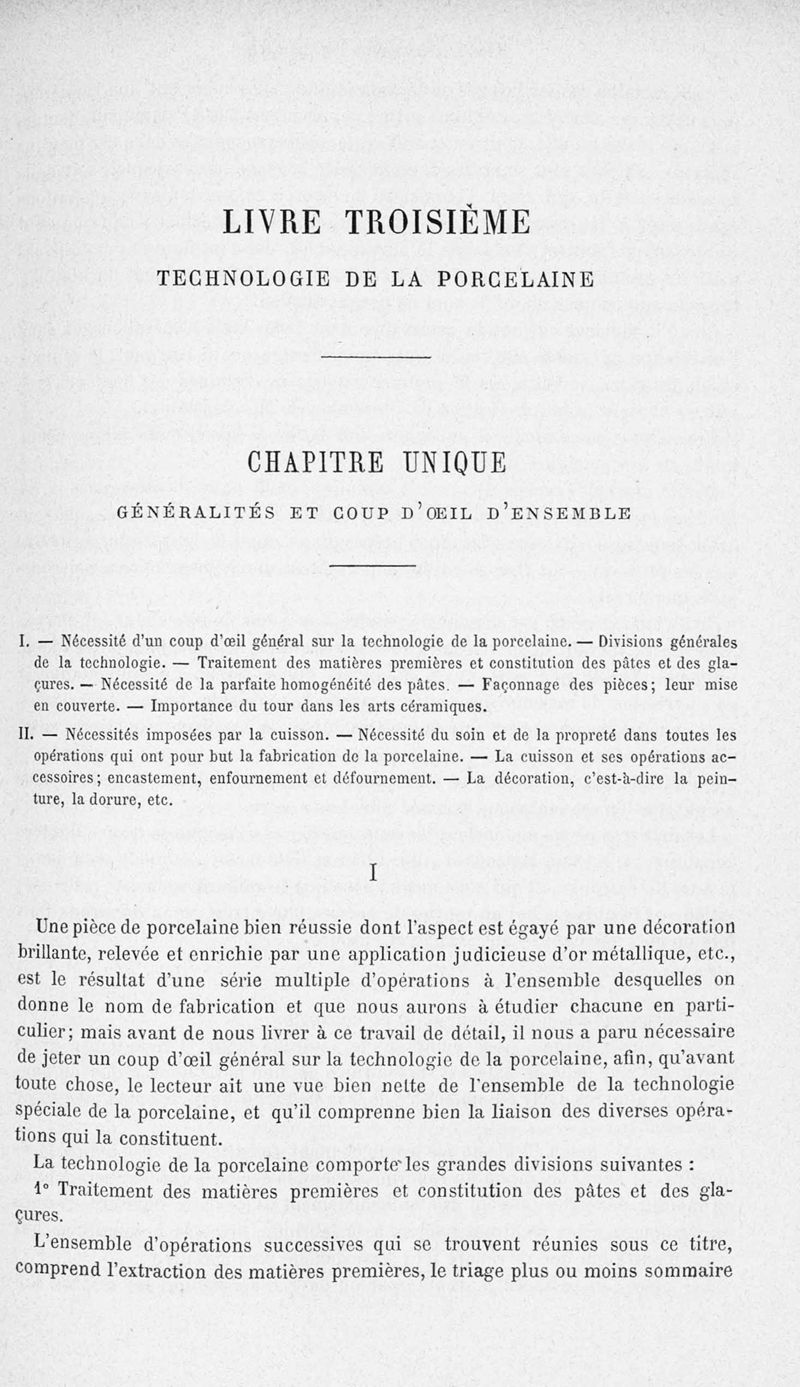 LIVRE TROISIÈME

TECHNOLOGIE DE LA PORCELAINE

CHAPITRE UNIQUE

GÉNÉRALITÉS ET COUP D'ŒIL D'ENSEMBLE

I. — Nécessité d'un coup d'œil général sur la technologie de la porcelaine. — Divisions générales de la technologie. — Traitement des matières premières et constitution des pâtes et des glaçures. — Nécessité de la parfaite homogénéité des pâtes. — Façonnage des pièces; leur mise en couverte. — Importance du tour dans les arts céramiques.

II. — Nécessités imposées par la cuisson. — Nécessité du soin et de la propreté dans toutes les opérations qui ont pour but la fabrication de la porcelaine. — La cuisson et ses opérations accessoires; encastement, enfournement et défournement. — La décoration, c'est-à-dire la peinture, la dorure, etc.

I

Une pièce de porcelaine bien réussie dont l'aspect est égayé par une décoration brillante, relevée et enrichie par une application judicieuse d'or métallique, etc., est le résultat d'une série multiple d'opérations à l'ensemble desquelles on donne le nom de fabrication et que nous aurons à étudier chacune en particulier; mais avant de nous livrer à ce travail de détail, il nous a paru nécessaire de jeter un coup d'œil général sur la technologie de la porcelaine, afin, qu'avant toute chose, le lecteur ait une vue bien nette de l'ensemble de la technologie spéciale de la porcelaine, et qu'il comprenne bien la liaison des diverses opérations qui la constituent.

La technologie de la porcelaine comporte les grandes divisions suivantes :

1° Traitement des matières premières et constitution des pâtes et des glaçures.

L'ensemble d'opérations successives qui se trouvent réunies sous ce titre, comprend l'extraction des matières premières, le triage plus ou moins sommaire